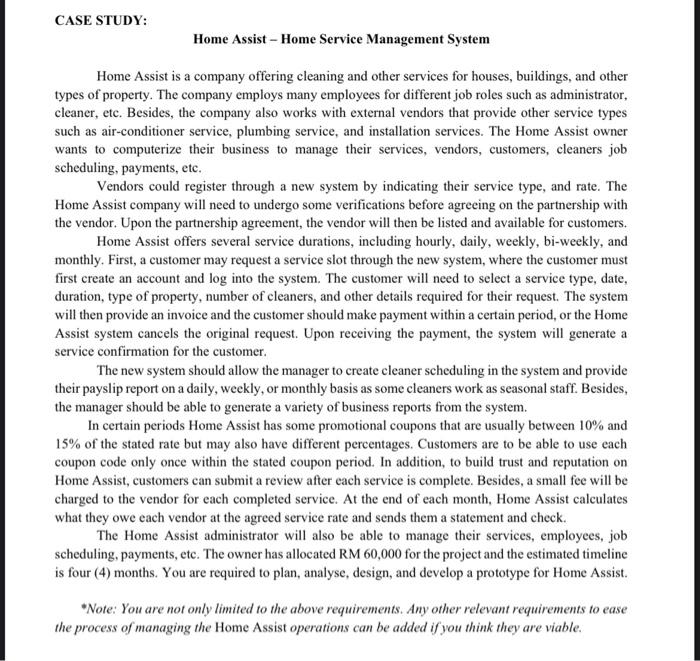 CASE STUDY:

Home Assist – Home Service Management System

Home Assist is a company offering cleaning and other services for houses, buildings, and other types of property. The company employs many employees for different job roles such as administrator, cleaner, etc. Besides, the company also works with external vendors that provide other service types such as air-conditioner service, plumbing service, and installation services. The Home Assist owner wants to computerize their business to manage their services, vendors, customers, cleaners job scheduling, payments, etc.

Vendors could register through a new system by indicating their service type, and rate. The Home Assist company will need to undergo some verifications before agreeing on the partnership with the vendor. Upon the partnership agreement, the vendor will then be listed and available for customers.

Home Assist offers several service durations, including hourly, daily, weekly, bi-weekly, and monthly. First, a customer may request a service slot through the new system, where the customer must first create an account and log into the system. The customer will need to select a service type, date, duration, type of property, number of cleaners, and other details required for their request. The system will then provide an invoice and the customer should make payment within a certain period, or the Home Assist system cancels the original request. Upon receiving the payment, the system will generate a service confirmation for the customer.

The new system should allow the manager to create cleaner scheduling in the system and provide their payslip report on a daily, weekly, or monthly basis as some cleaners work as seasonal staff. Besides, the manager should be able to generate a variety of business reports from the system.

In certain periods Home Assist has some promotional coupons that are usually between 10% and 15% of the stated rate but may also have different percentages. Customers are to be able to use each coupon code only once within the stated coupon period. In addition, to build trust and reputation on Home Assist, customers can submit a review after each service is complete. Besides, a small fee will be charged to the vendor for each completed service. At the end of each month, Home Assist calculates what they owe each vendor at the agreed service rate and sends them a statement and check.

The Home Assist administrator will also be able to manage their services, employees, job scheduling, payments, etc. The owner has allocated RM 60,000 for the project and the estimated timeline is four (4) months. You are required to plan, analyse, design, and develop a prototype for Home Assist.

*Note: You are not only limited to the above requirements. Any other relevant requirements to ease the process of managing the Home Assist operations can be added if you think they are viable.